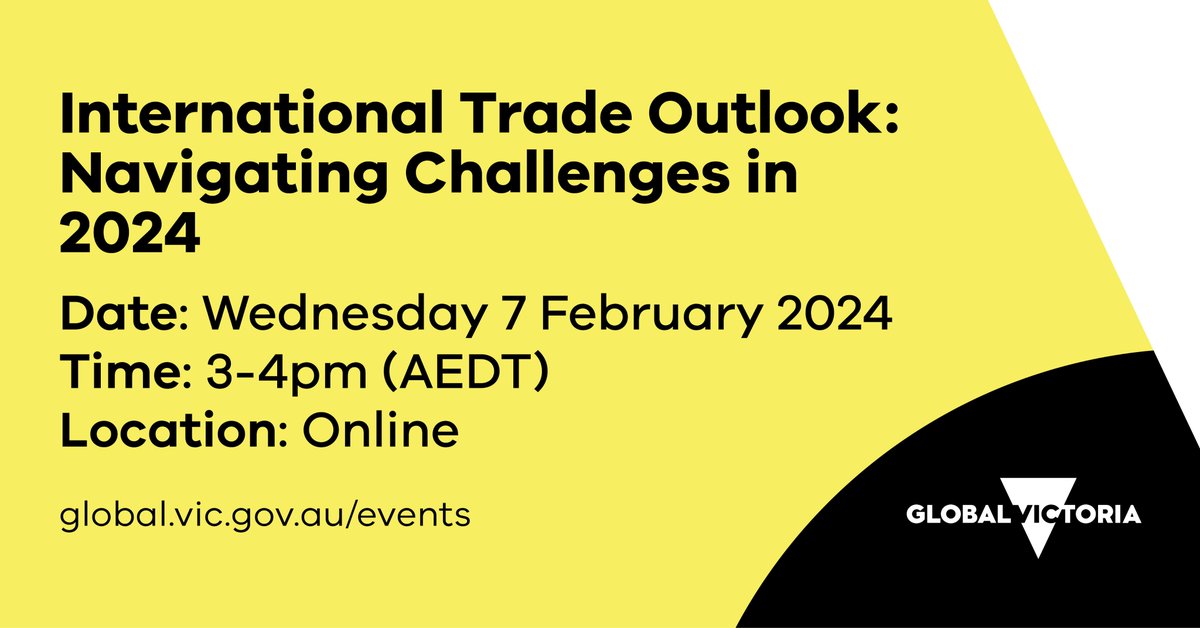 International Trade Outlook: Navigating Challenges in 2024

Date: Wednesday 7 February 2024
Time: 3-4pm (AEDT)
Location: Online

global.vic.gov.au/events

GLOBAL VICTORIA